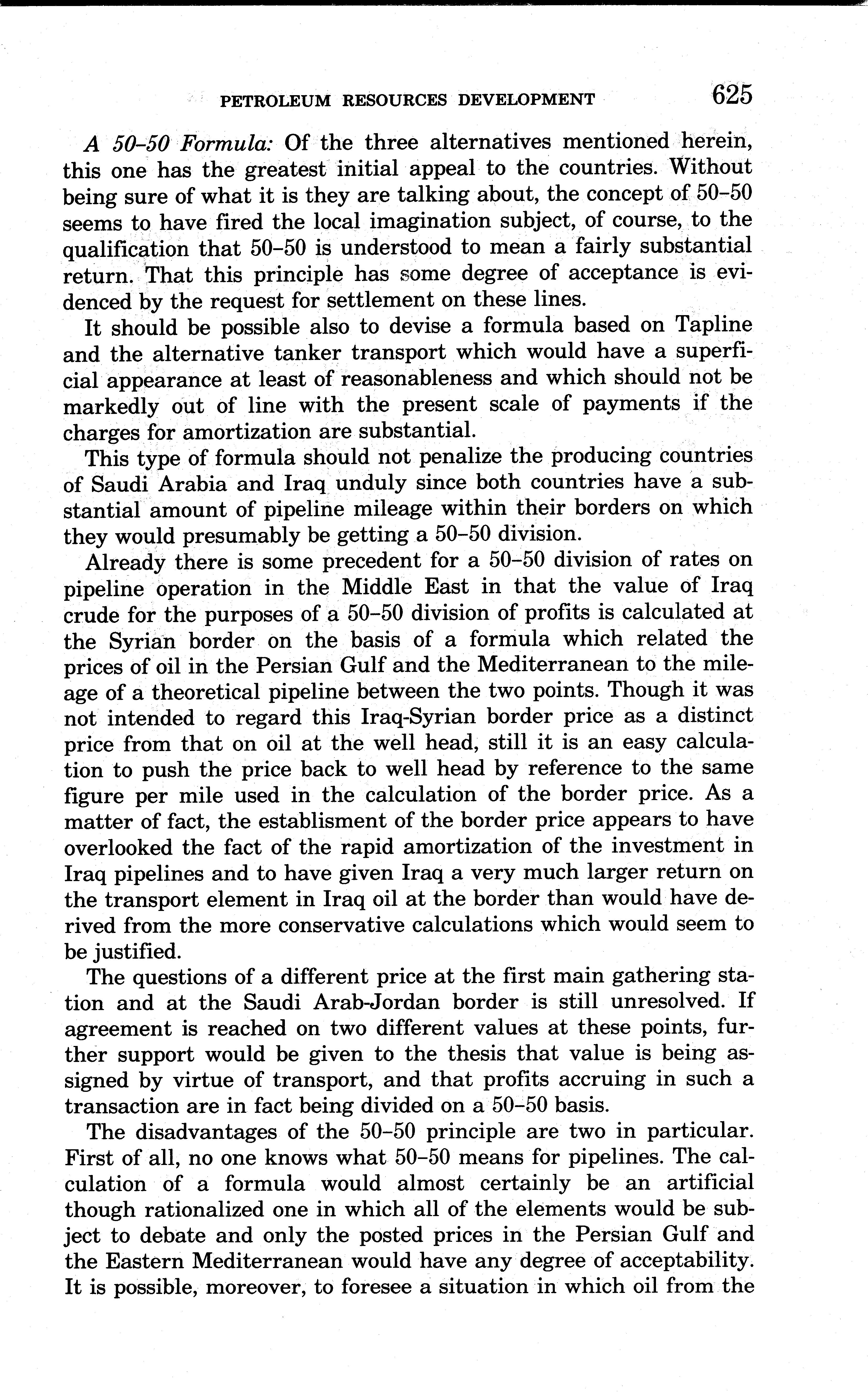 PETROLEUM RESOURCES DEVELOPMENT 625

A 50–50 Formula: Of the three alternatives mentioned herein, this one has the greatest initial appeal to the countries. Without being sure of what it is they are talking about, the concept of 50–50 seems to have fired the local imagination subject, of course, to the qualification that 50–50 is understood to mean a fairly substantial return. That this principle has some degree of acceptance is evidenced by the request for settlement on these lines.

It should be possible also to devise a formula based on Tapline and the alternative tanker transport which would have a superficial appearance at least of reasonableness and which should not be markedly out of line with the present scale of payments if the charges for amortization are substantial.

This type of formula should not penalize the producing countries of Saudi Arabia and Iraq unduly since both countries have a substantial amount of pipeline mileage within their borders on which they would presumably be getting a 50–50 division.

Already there is some precedent for a 50–50 division of rates on pipeline operation in the Middle East in that the value of Iraq crude for the purposes of a 50–50 division of profits is calculated at the Syrian border on the basis of a formula which related the prices of oil in the Persian Gulf and the Mediterranean to the mileage of a theoretical pipeline between the two points. Though it was not intended to regard this Iraq-Syrian border price as a distinct price from that on oil at the well head, still it is an easy calculation to push the price back to well head by reference to the same figure per mile used in the calculation of the border price. As a matter of fact, the establisment of the border price appears to have overlooked the fact of the rapid amortization of the investment in Iraq pipelines and to have given Iraq a very much larger return on the transport element in Iraq oil at the border than would have derived from the more conservative calculations which would seem to be justified.

The questions of a different price at the first main gathering station and at the Saudi Arab-Jordan border is still unresolved. If agreement is reached on two different values at these points, further support would be given to the thesis that value is being assigned by virtue of transport, and that profits accruing in such a transaction are in fact being divided on a 50–50 basis.

The disadvantages of the 50–50 principle are two in particular. First of all, no one knows what 50–50 means for pipelines. The calculation of a formula would almost certainly be an artificial though rationalized one in which all of the elements would be subject to debate and only the posted prices in the Persian Gulf and the Eastern Mediterranean would have any degree of acceptability. It is possible, moreover, to foresee a situation in which oil from the